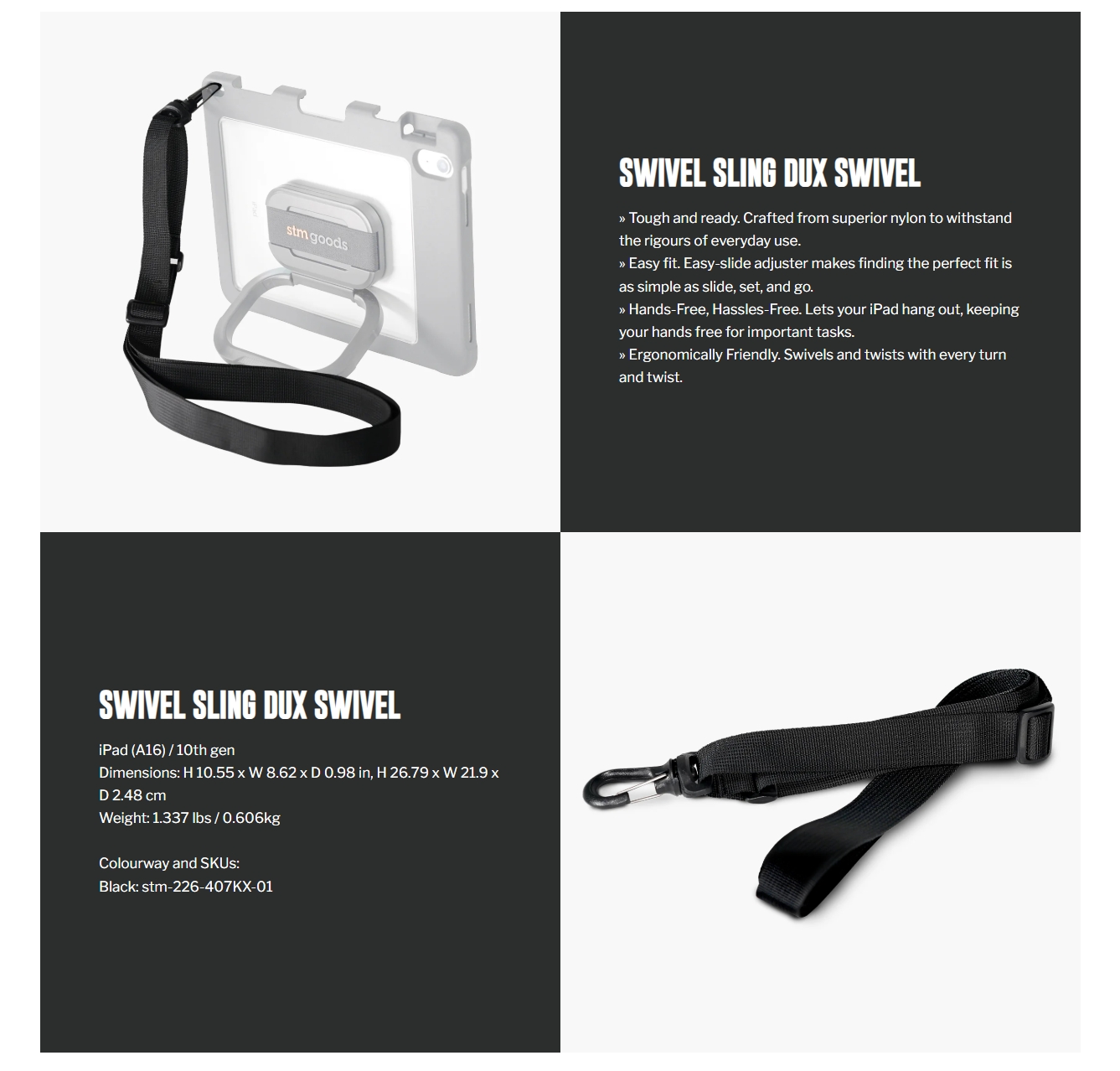 stm goods

SWIVEL SLING DUX SWIVEL

» Tough and ready. Crafted from superior nylon to withstand the rigours of everyday use.
» Easy fit. Easy-slide adjuster makes finding the perfect fit is as simple as slide, set, and go.
» Hands-Free, Hassles-Free. Lets your iPad hang out, keeping your hands free for important tasks.
» Ergonomically Friendly. Swivels and twists with every turn and twist.

SWIVEL SLING DUX SWIVEL

iPad (A16) / 10th gen
Dimensions: H 10.55 x W 8.62 x D 0.98 in, H 26.79 x W 21.9 x D 2.48 cm
Weight: 1.337 lbs / 0.606kg

Colourway and SKUs:
Black: stm-226-407KX-01